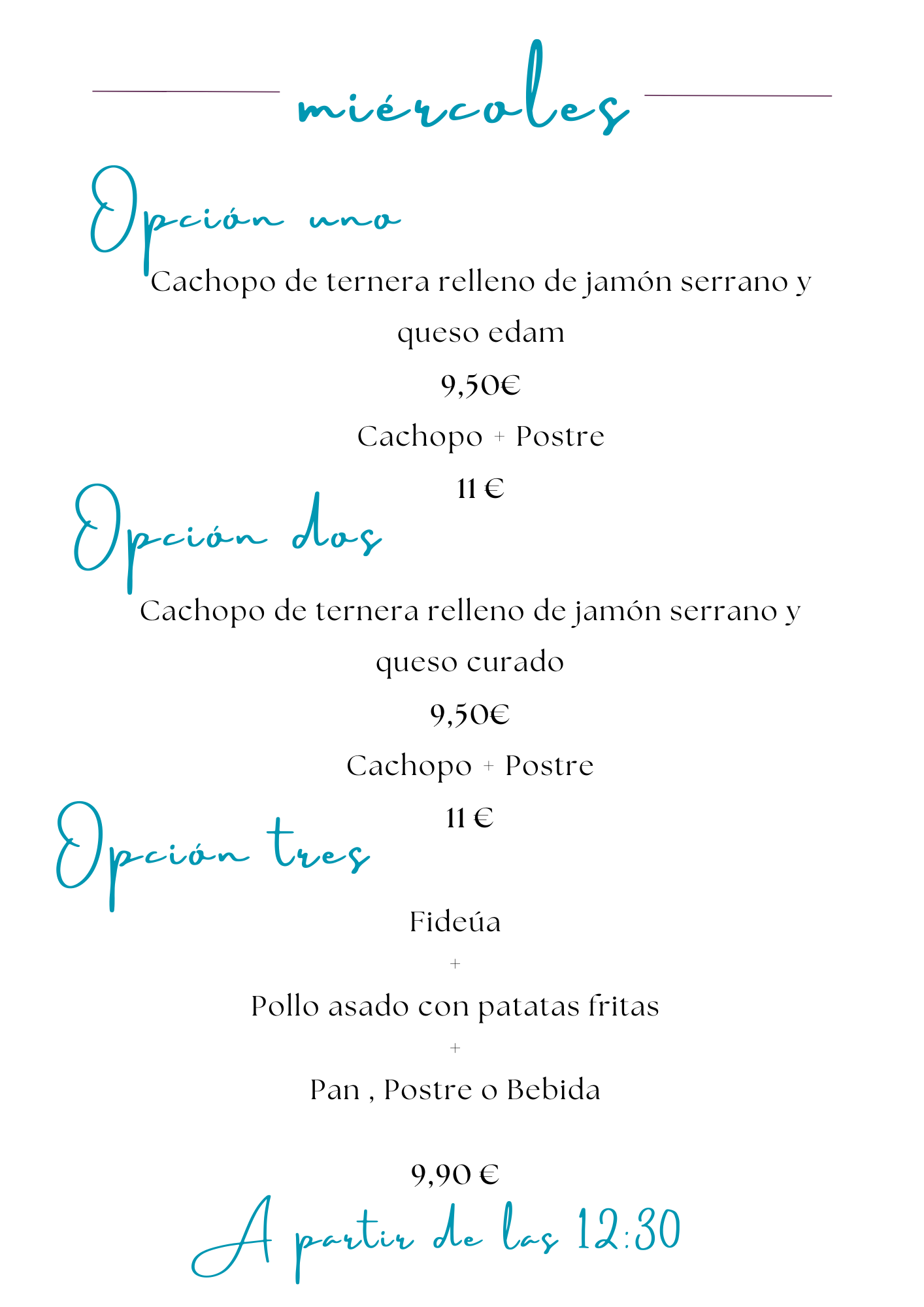 miércoles

Opción uno

Cachopo de ternera relleno de jamón serrano y queso edam

9,50€

Cachopo + Postre

11 €

Opción dos

Cachopo de ternera relleno de jamón serrano y queso curado

9,50€

Cachopo + Postre

11 €

Opción tres

Fideúa

+

Pollo asado con patatas fritas

+

Pan , Postre o Bebida

9,90 €

A partir de las 12:30